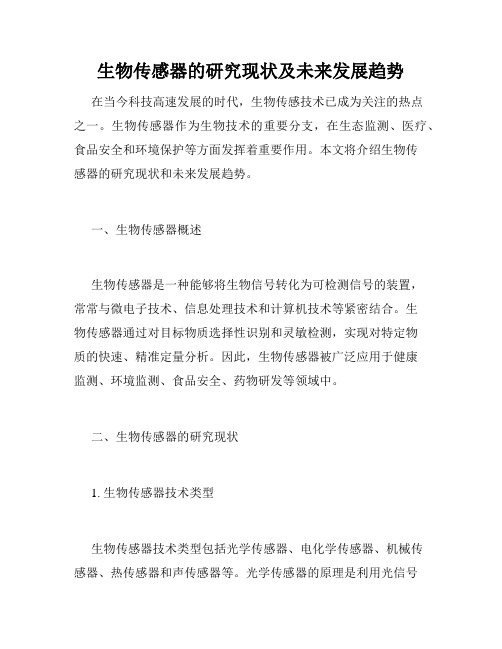 生物传感器的研究现状及未来发展趋势

在当今科技高速发展的时代，生物传感技术已成为关注的热点之一。生物传感器作为生物技术的重要分支，在生态监测、医疗、食品安全和环境保护等方面发挥着重要作用。本文将介绍生物传感器的研究现状和未来发展趋势。

一、生物传感器概述

生物传感器是一种能够将生物信号转化为可检测信号的装置，常常与微电子技术、信息处理技术和计算机技术等紧密结合。生物传感器通过对目标物质选择性识别和灵敏检测，实现对特定物质的快速、精准定量分析。因此，生物传感器被广泛应用于健康监测、环境监测、食品安全、药物研发等领域中。

二、生物传感器的研究现状

1. 生物传感器技术类型

生物传感器技术类型包括光学传感器、电化学传感器、机械传感器、热传感器和声传感器等。光学传感器的原理是利用光信号